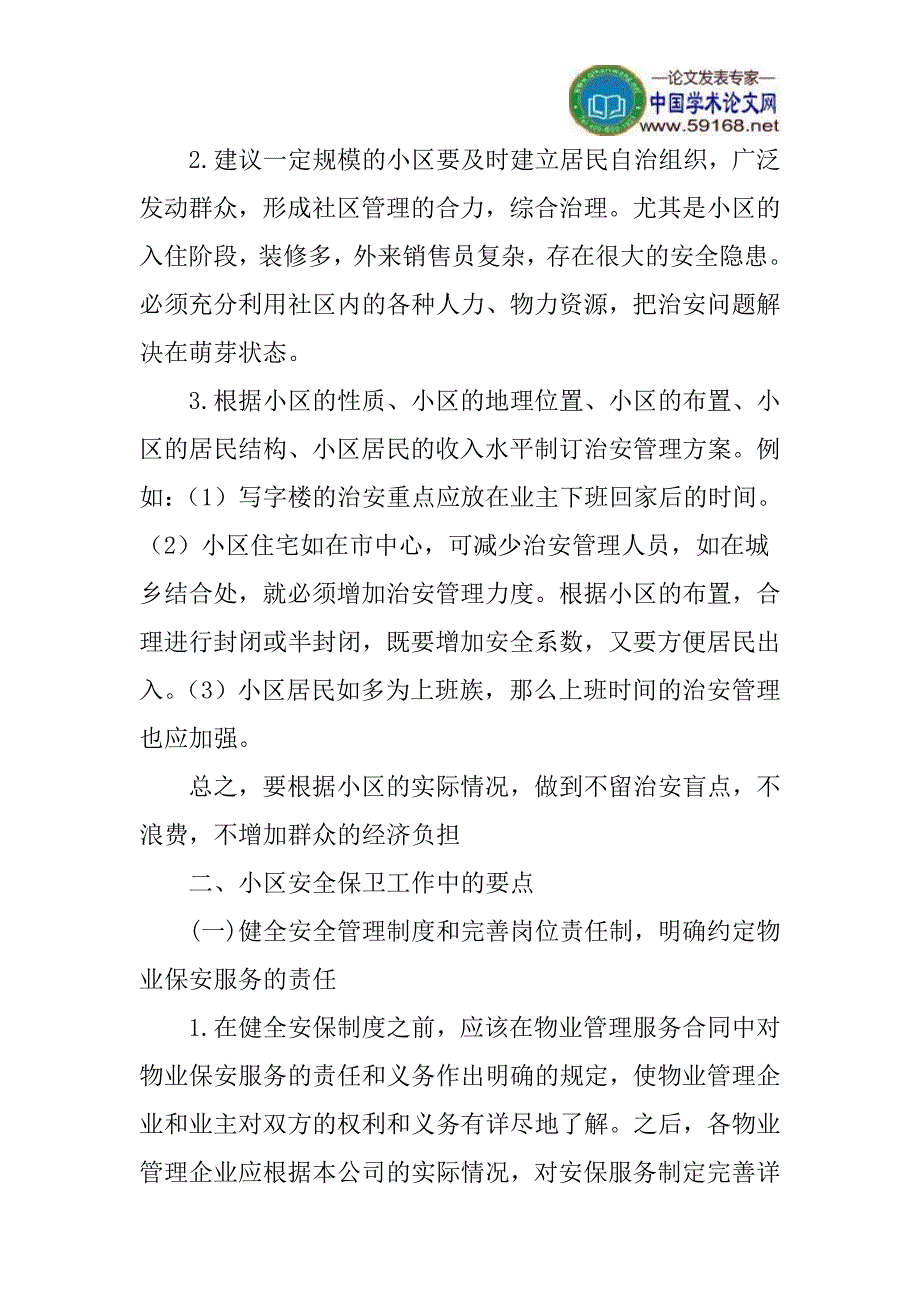 —论文发表专家—
中国学术论文网
www.59168.net

2.建议一定规模的小区要及时建立居民自治组织，广泛发动群众，形成社区管理的合力，综合治理。尤其是小区的入住阶段，装修多，外来销售员复杂，存在很大的安全隐患。必须充分利用社区内的各种人力、物力资源，把治安问题解决在萌芽状态。

3.根据小区的性质、小区的地理位置、小区的布置、小区的居民结构、小区居民的收入水平制订治安管理方案。例如：（1）写字楼的治安重点应放在业主下班回家后的时间。（2）小区住宅如在市中心，可减少治安管理人员，如在城乡结合处，就必须增加治安管理力度。根据小区的布置，合理进行封闭或半封闭，既要增加安全系数，又要方便居民出入。（3）小区居民如多为上班族，那么上班时间的治安管理也应加强。

总之，要根据小区的实际情况，做到不留治安盲点，不浪费，不增加群众的经济负担

二、小区安全保卫工作中的要点

(一)健全安全管理制度和完善岗位责任制，明确约定物业保安服务的责任

1.在健全安保制度之前，应该在物业管理服务合同中对物业保安服务的责任和义务作出明确的规定，使物业管理企业和业主对双方的权利和义务有详尽地了解。之后，各物业管理企业应根据本公司的实际情况，对安保服务制定完善详